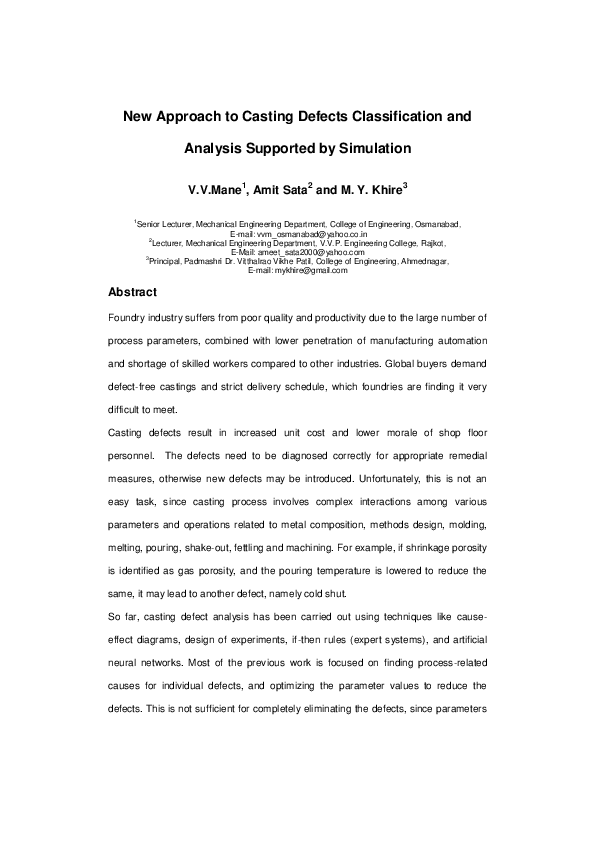 New Approach to Casting Defects Classification and Analysis Supported by Simulation

V.V.Mane$^1$, Amit Sata$^2$ and M. Y. Khire$^3$

$^1$Senior Lecturer, Mechanical Engineering Department, College of Engineering, Osmanabad, E-mail: vvm_osmanabad@yahoo.co.in
$^2$Lecturer, Mechanical Engineering Department, V.V.P. Engineering College, Rajkot, E-Mail: ameet_sata2000@yahoo.com
$^3$Principal, Padmashri Dr. Vitthalrao Vikhe Patil, College of Engineering, Ahmednagar, E-mail: mykhire@gmail.com

Abstract

Foundry industry suffers from poor quality and productivity due to the large number of process parameters, combined with lower penetration of manufacturing automation and shortage of skilled workers compared to other industries. Global buyers demand defect-free castings and strict delivery schedule, which foundries are finding it very difficult to meet.

Casting defects result in increased unit cost and lower morale of shop floor personnel. The defects need to be diagnosed correctly for appropriate remedial measures, otherwise new defects may be introduced. Unfortunately, this is not an easy task, since casting process involves complex interactions among various parameters and operations related to metal composition, methods design, molding, melting, pouring, shake-out, fettling and machining. For example, if shrinkage porosity is identified as gas porosity, and the pouring temperature is lowered to reduce the same, it may lead to another defect, namely cold shut.

So far, casting defect analysis has been carried out using techniques like cause-effect diagrams, design of experiments, if-then rules (expert systems), and artificial neural networks. Most of the previous work is focused on finding process-related causes for individual defects, and optimizing the parameter values to reduce the defects. This is not sufficient for completely eliminating the defects, since parameters